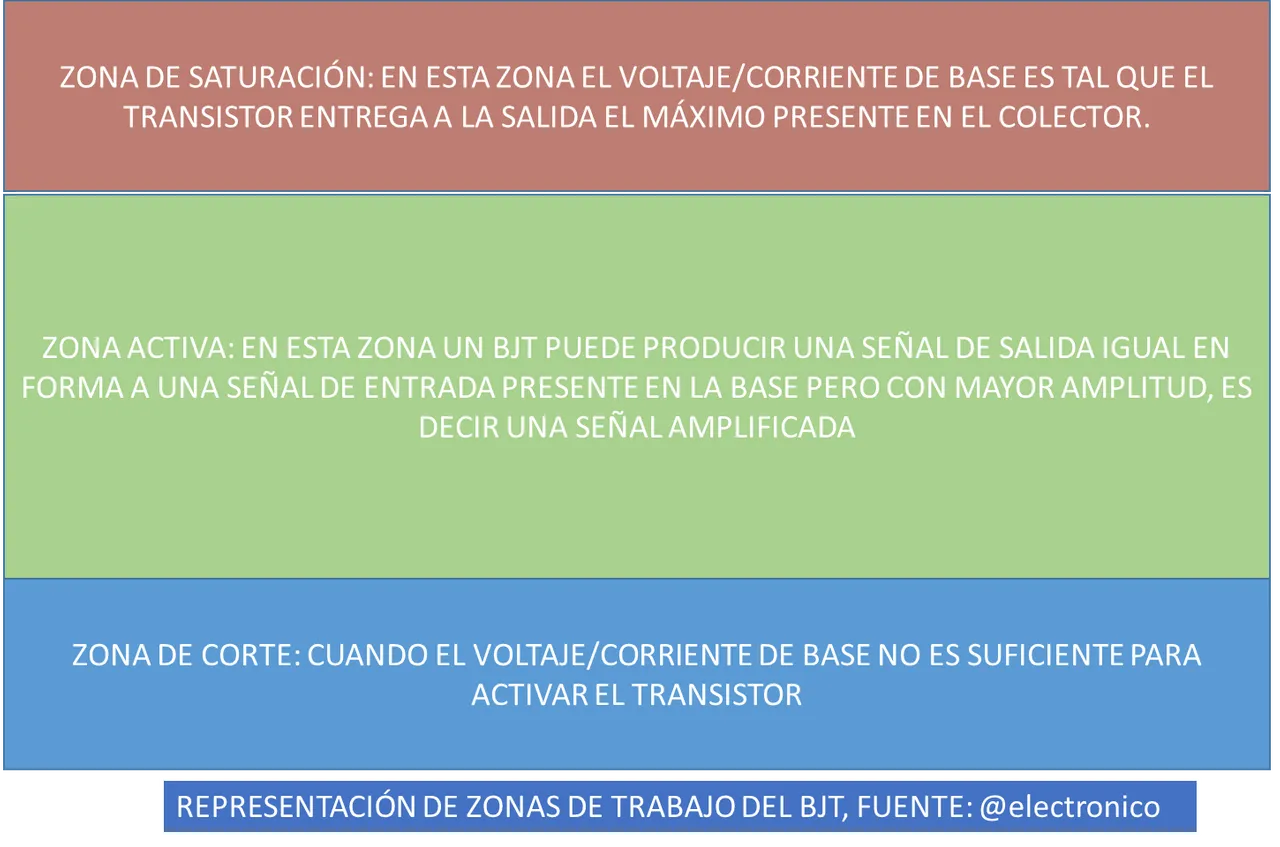 ZONA DE SATURACIÓN: EN ESTA ZONA EL VOLTAJE/CORRIENTE DE BASE ES TAL QUE EL TRANSISTOR ENTREGA A LA SALIDA EL MÁXIMO PRESENTE EN EL COLECTOR.

ZONA ACTIVA: EN ESTA ZONA UN BJT PUEDE PRODUCIR UNA SEÑAL DE SALIDA IGUAL EN FORMA A UNA SEÑAL DE ENTRADA PRESENTE EN LA BASE PERO CON MAYOR AMPLITUD, ES DECIR UNA SEÑAL AMPLIFICADA

ZONA DE CORTE: CUANDO EL VOLTAJE/CORRIENTE DE BASE NO ES SUFICIENTE PARA ACTIVAR EL TRANSISTOR

REPRESENTACIÓN DE ZONAS DE TRABAJO DEL BJT, FUENTE: @electronico